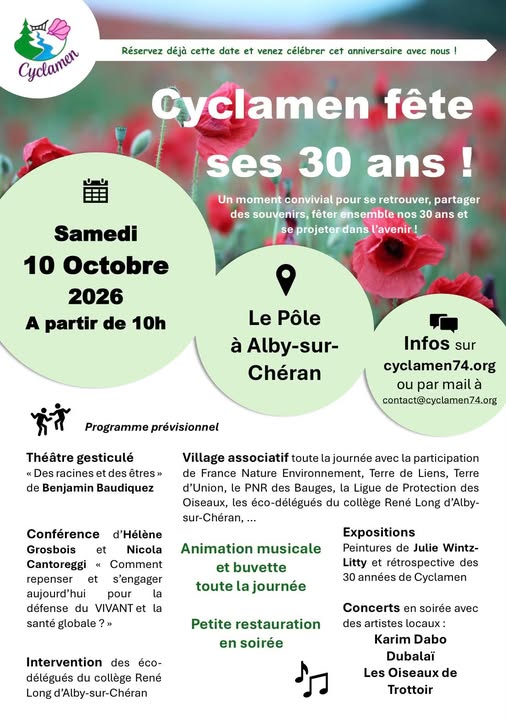 Cyclamen

Réservez déjà cette date et venez célébrer cet anniversaire avec nous !

Cyclamen fête ses 30 ans !

Un moment convivial pour se retrouver, partager des souvenirs, fêter ensemble nos 30 ans et se projeter dans l'avenir !

Samedi 10 Octobre 2026 A partir de 10h

Le Pôle à Alby-sur-Chéran

Infos sur cyclamen74.org ou par mail à contact@cyclamen74.org

Programme prévisionnel

Théâtre gesticulé « Des racines et des êtres » de Benjamin Baudiquez

Conférence d'Hélène Grosbois et Nicola Cantoreggi « Comment repenser et s'engager aujourd'hui pour la défense du VIVANT et la santé globale ? »

Intervention des éco-délégués du collège René Long d'Alby-sur-Chéran

Village associatif toute la journée avec la participation de France Nature Environnement, Terre de Liens, Terre d'Union, le PNR des Bauges, la Ligue de Protection des Oiseaux, les éco-délégués du collège René Long d'Alby-sur-Chéran, ...

Animation musicale et buvette toute la journée

Petite restauration en soirée

Expositions
Peintures de Julie Wintz-Litty et rétrospective des 30 années de Cyclamen

Concerts en soirée avec des artistes locaux :
Karim Dabo
Dubalaï
Les Oiseaux de Trottoir